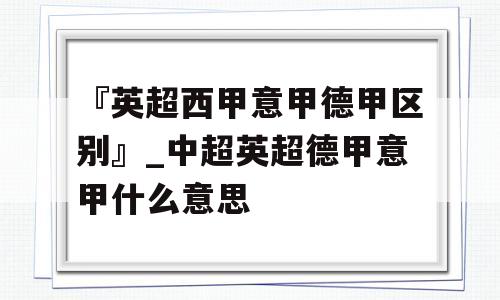 『英超西甲意甲德甲区别』_中超英超德甲意甲什么意思